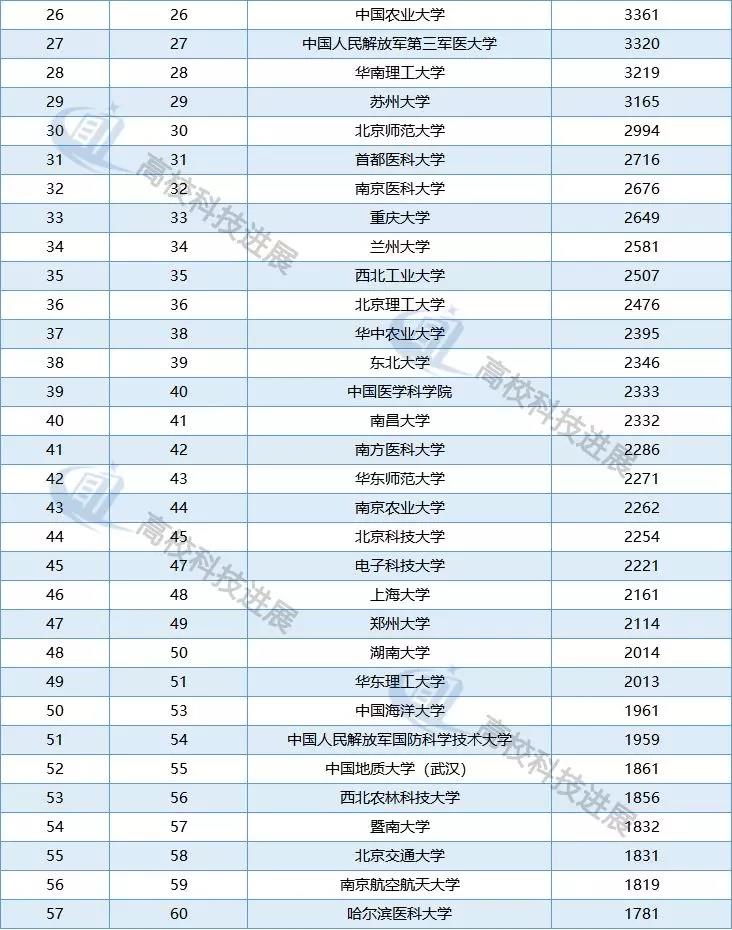 | 26 | 26 | 中国农业大学 | 3361 |
|---|---|---|---|
| 27 | 27 | 中国人民解放军第三军医大学 | 3320 |
| 28 | 28 | 华南理工大学 | 3219 |
| 29 | 29 | 苏州大学 | 3165 |
| 30 | 30 | 北京师范大学 | 2994 |
| 31 | 31 | 首都医科大学 | 2716 |
| 32 | 32 | 南京医科大学 | 2676 |
| 33 | 33 | 重庆大学 | 2649 |
| 34 | 34 | 兰州大学 | 2581 |
| 35 | 35 | 西北工业大学 | 2507 |
| 36 | 36 | 北京理工大学 | 2476 |
| 37 | 38 | 华中农业大学 | 2395 |
| 38 | 39 | 东北大学 | 2346 |
| 39 | 40 | 中国医学科学院 | 2333 |
| 40 | 41 | 南昌大学 | 2332 |
| 41 | 42 | 南方医科大学 | 2286 |
| 42 | 43 | 华东师范大学 | 2271 |
| 43 | 44 | 南京农业大学 | 2262 |
| 44 | 45 | 北京科技大学 | 2254 |
| 45 | 47 | 电子科技大学 | 2221 |
| 46 | 48 | 上海大学 | 2161 |
| 47 | 49 | 郑州大学 | 2114 |
| 48 | 50 | 湖南大学 | 2014 |
| 49 | 51 | 华东理工大学 | 2013 |
| 50 | 53 | 中国海洋大学 | 1961 |
| 51 | 54 | 中国人民解放军国防科学技术大学 | 1959 |
| 52 | 55 | 中国地质大学（武汉） | 1861 |
| 53 | 56 | 西北农林科技大学 | 1856 |
| 54 | 57 | 暨南大学 | 1832 |
| 55 | 58 | 北京交通大学 | 1831 |
| 56 | 59 | 南京航空航天大学 | 1819 |
| 57 | 60 | 哈尔滨医科大学 | 1781 |

高校科技进展
高校科技进展
高校科技进展
高校科技进展